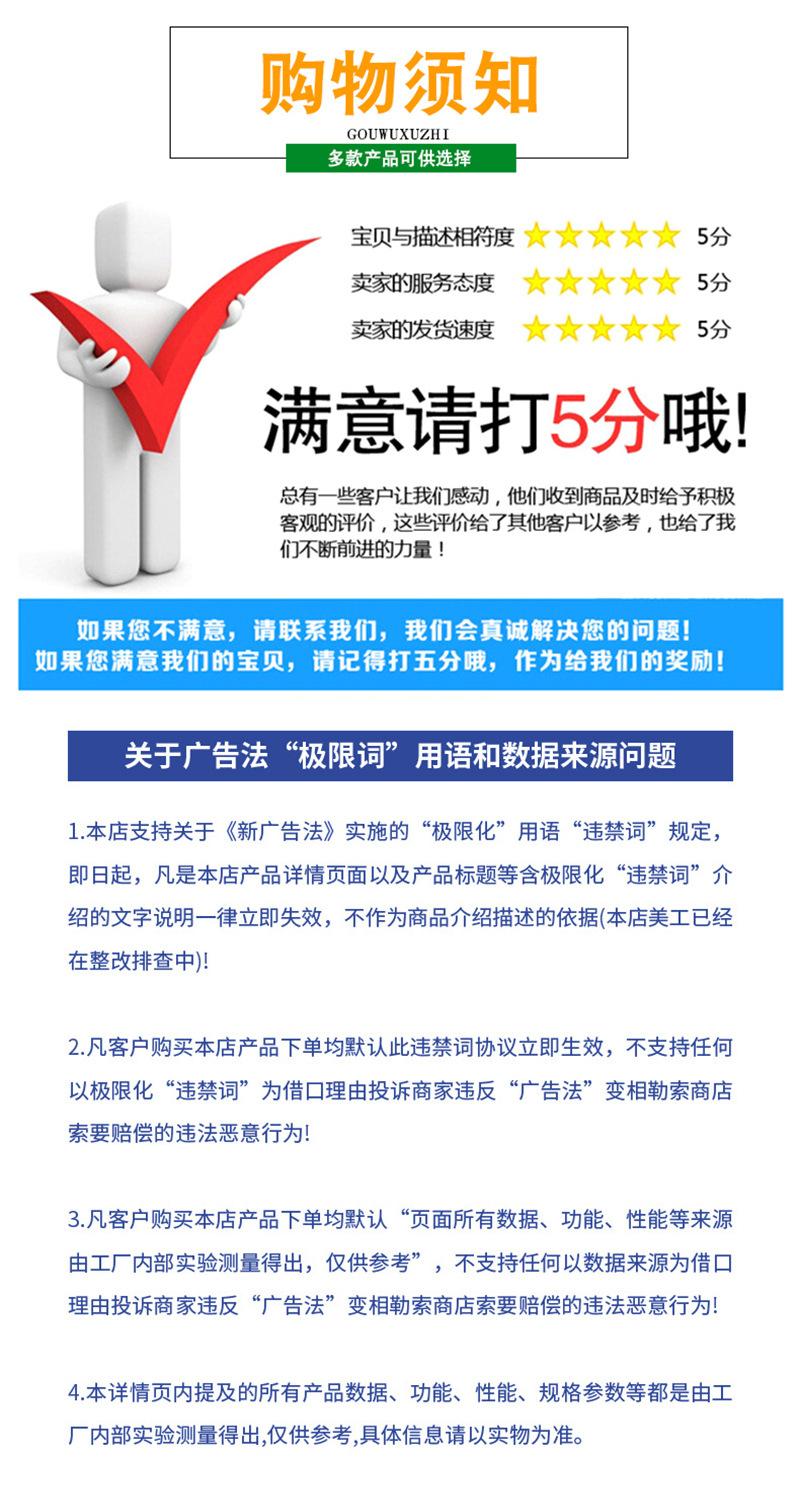 购物须知
GOUWUXUZHI
多款产品可供选择

宝贝与描述相符度 5分
卖家的服务态度 5分
卖家的发货速度 5分

满意请打5分哦!

总有一些客户让我们感动，他们收到商品及时给予积极客观的评价，这些评价给了其他客户以参考，也给了我们不断前进的力量！

如果您不满意，请联系我们，我们会真诚解决您的问题！
如果您满意我们的宝贝，请记得打五分哦，作为给我们的奖励！

关于广告法“极限词”用语和数据来源问题

1.本店支持关于《新广告法》实施的“极限化”用语“违禁词”规定，即日起，凡是本店产品详情页面以及产品标题等含极限化“违禁词”介绍的文字说明一律立即失效，不作为商品介绍描述的依据(本店美工已经在整改排查中)!

2.凡客户购买本店产品下单均默认此违禁词协议立即生效，不支持任何以极限化“违禁词”为借口理由投诉商家违反“广告法”变相勒索商店索要赔偿的违法恶意行为!

3.凡客户购买本店产品下单均默认“页面所有数据、功能、性能等来源由工厂内部实验测量得出，仅供参考”，不支持任何以数据来源为借口理由投诉商家违反“广告法”变相勒索商店索要赔偿的违法恶意行为!

4.本详情页内提及的所有产品数据、功能、性能、规格参数等都是由工厂内部实验测量得出,仅供参考,具体信息请以实物为准。